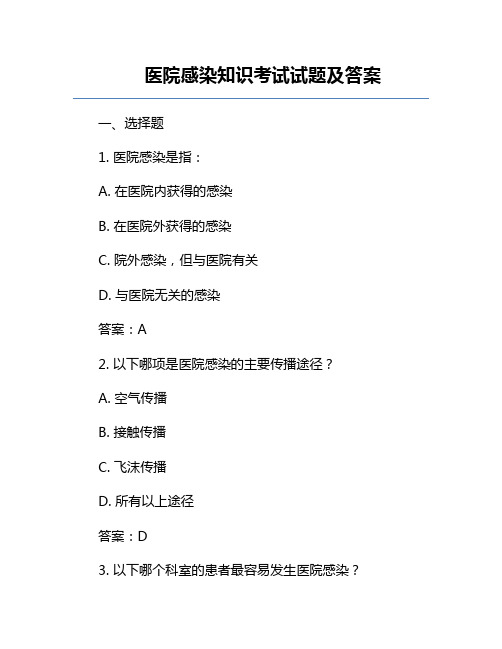 医院感染知识考试试题及答案

一、选择题

1. 医院感染是指：

A. 在医院内获得的感染

B. 在医院外获得的感染

C. 院外感染，但与医院有关

D. 与医院无关的感染

答案：A

2. 以下哪项是医院感染的主要传播途径？

A. 空气传播

B. 接触传播

C. 飞沫传播

D. 所有以上途径

答案：D

3. 以下哪个科室的患者最容易发生医院感染？